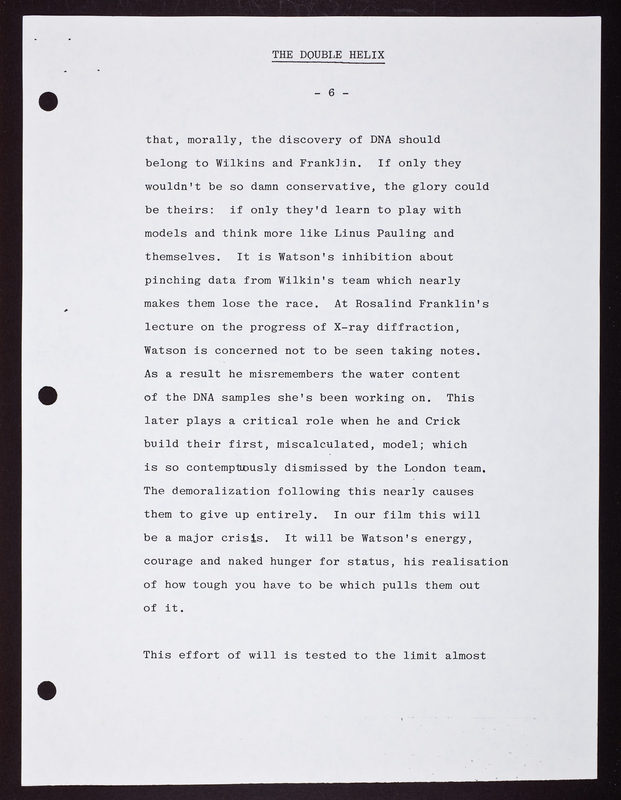 THE DOUBLE HELIX

- 6 -

that, morally, the discovery of DNA should belong to Wilkins and Franklin. If only they wouldn't be so damn conservative, the glory could be theirs: if only they'd learn to play with models and think more like Linus Pauling and themselves. It is Watson's inhibition about pinching data from Wilkin's team which nearly makes them lose the race. At Rosalind Franklin's lecture on the progress of X-ray diffraction, Watson is concerned not to be seen taking notes. As a result he misremembers the water content of the DNA samples she's been working on. This later plays a critical role when he and Crick build their first, miscalculated, model; which is so contemptuously dismissed by the London team. The demoralization following this nearly causes them to give up entirely. In our film this will be a major crisis. It will be Watson's energy, courage and naked hunger for status, his realisation of how tough you have to be which pulls them out of it.

This effort of will is tested to the limit almost